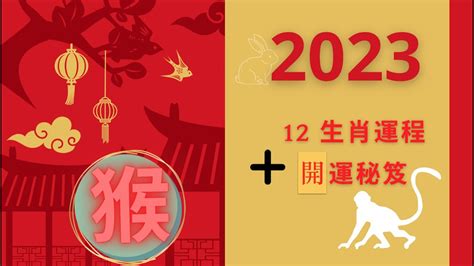 2023

12 生肖運程

+ 開運秘笈

猴